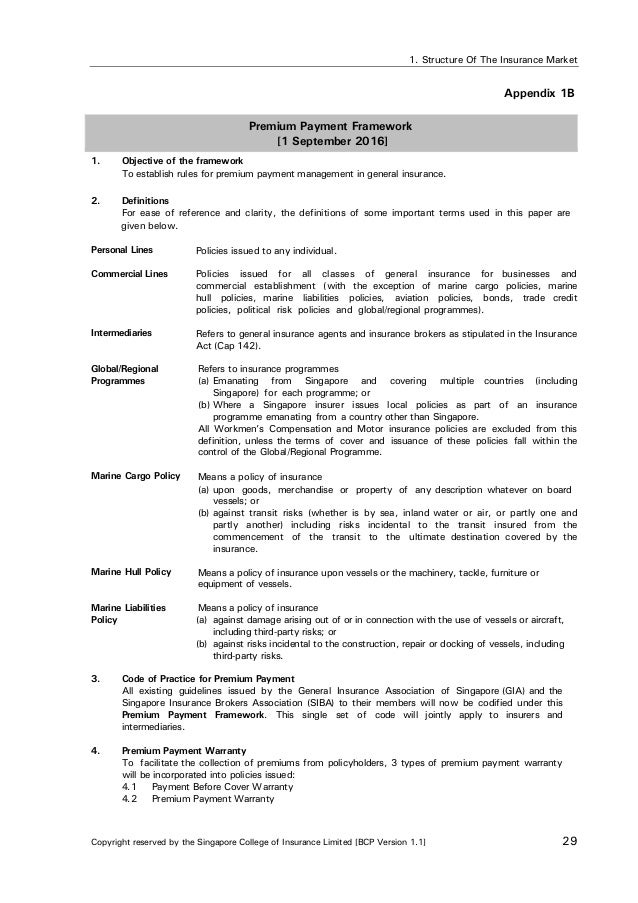 1. Structure Of The Insurance Market

Appendix 1B

Premium Payment Framework
[1 September 2016]

1. Objective of the framework
To establish rules for premium payment management in general insurance.

2. Definitions
For ease of reference and clarity, the definitions of some important terms used in this paper are given below.

Personal Lines
Policies issued to any individual.

Commercial Lines
Policies issued for all classes of general insurance for businesses and commercial establishment (with the exception of marine cargo policies, marine hull policies, marine liabilities policies, aviation policies, bonds, trade credit policies, political risk policies and global/regional programmes).

Intermediaries
Refers to general insurance agents and insurance brokers as stipulated in the Insurance Act (Cap 142).

Global/Regional Programmes
Refers to insurance programmes
(a) Emanating from Singapore and covering multiple countries (including Singapore) for each programme; or
(b) Where a Singapore insurer issues local policies as part of an insurance programme emanating from a country other than Singapore.
All Workmen's Compensation and Motor insurance policies are excluded from this definition, unless the terms of cover and issuance of these policies fall within the control of the Global/Regional Programme.

Marine Cargo Policy
Means a policy of insurance
(a) upon goods, merchandise or property of any description whatever on board vessels; or
(b) against transit risks (whether is by sea, inland water or air, or partly one and partly another) including risks incidental to the transit insured from the commencement of the transit to the ultimate destination covered by the insurance.

Marine Hull Policy
Means a policy of insurance upon vessels or the machinery, tackle, furniture or equipment of vessels.

Marine Liabilities Policy
Means a policy of insurance
(a) against damage arising out of or in connection with the use of vessels or aircraft, including third-party risks; or
(b) against risks incidental to the construction, repair or docking of vessels, including third-party risks.

3. Code of Practice for Premium Payment
All existing guidelines issued by the General Insurance Association of Singapore (GIA) and the Singapore Insurance Brokers Association (SIBA) to their members will now be codified under this Premium Payment Framework. This single set of code will jointly apply to insurers and intermediaries.

4. Premium Payment Warranty
To facilitate the collection of premiums from policyholders, 3 types of premium payment warranty will be incorporated into policies issued:
4.1 Payment Before Cover Warranty
4.2 Premium Payment Warranty

Copyright reserved by the Singapore College of Insurance Limited [BCP Version 1.1]

29